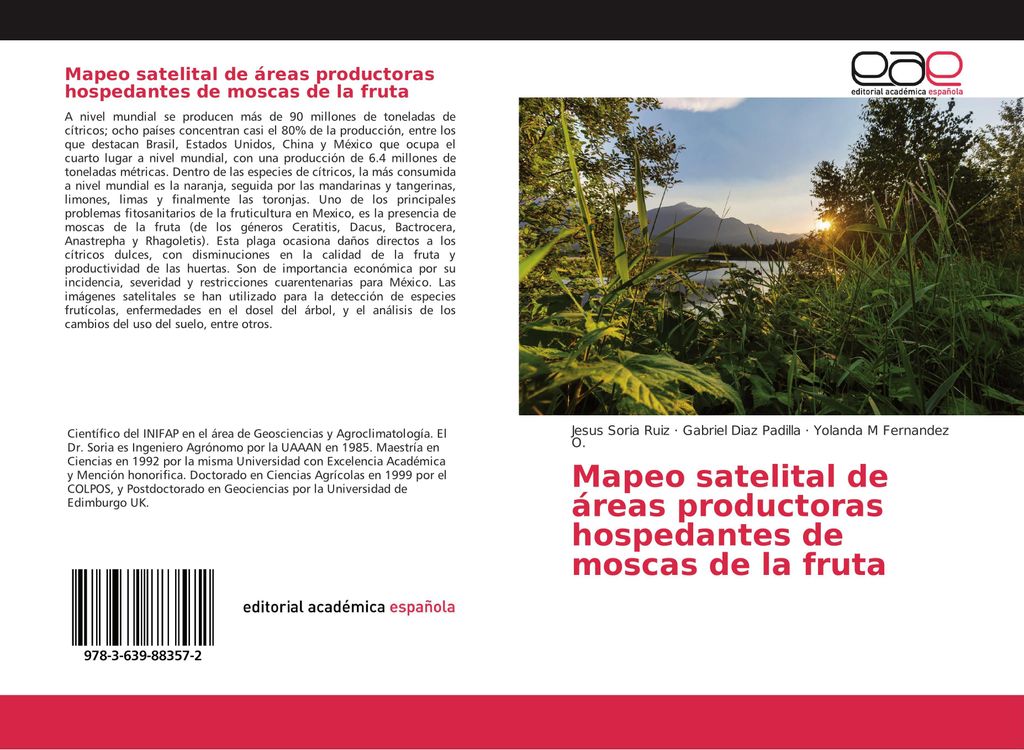 Mapeo satelital de áreas productoras hospedantes de moscas de la fruta

A nivel mundial se producen más de 90 millones de toneladas de cítricos; ocho países concentran casi el 80% de la producción, entre los que destacan Brasil, Estados Unidos, China y México que ocupa el cuarto lugar a nivel mundial, con una producción de 6.4 millones de toneladas métricas. Dentro de las especies de cítricos, la más consumida a nivel mundial es la naranja, seguida por las mandarinas y tangerinas, limones, limas y finalmente las toronjas. Uno de los principales problemas fitosanitarios de la fruticultura en Mexico, es la presencia de moscas de la fruta (de los géneros Ceratitis, Dacus, Bactrocera, Anastrepha y Rhagoletis). Esta plaga ocasiona daños directos a los cítricos dulces, con disminuciones en la calidad de la fruta y productividad de las huertas. Son de importancia económica por su incidencia, severidad y restricciones cuarentenarias para México. Las imágenes satelitales se han utilizado para la detección de especies frutícolas, enfermedades en el dosel del árbol, y el análisis de los cambios del uso del suelo, entre otros.

Científico del INIFAP en el área de Geosciencias y Agroclimatología. El Dr. Soria es Ingeniero Agrónomo por la UAAAN en 1985. Maestría en Ciencias en 1992 por la misma Universidad con Excelencia Académica y Mención honorífica. Doctorado en Ciencias Agrícolas en 1999 por el COLPOS, y Postdoctorado en Geociencias por la Universidad de Edimburgo UK.

978-3-639-88357-2

editorial académica española

eae
editorial académica española

Jesus Soria Ruiz · Gabriel Diaz Padilla · Yolanda M Fernandez O.

Mapeo satelital de áreas productoras hospedantes de moscas de la fruta